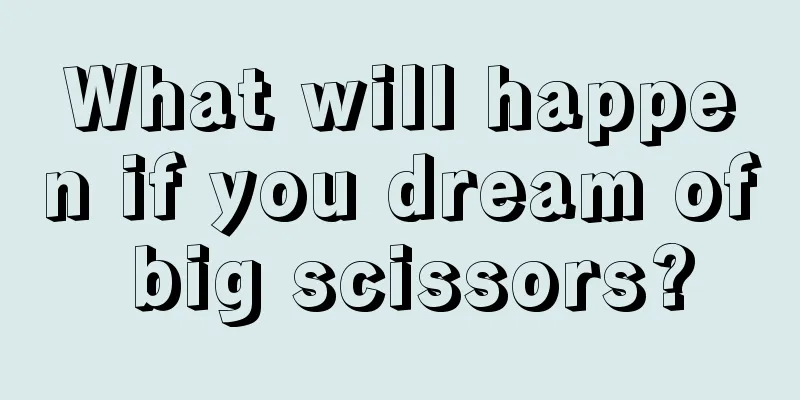 What will happen if you dream of big scissors?